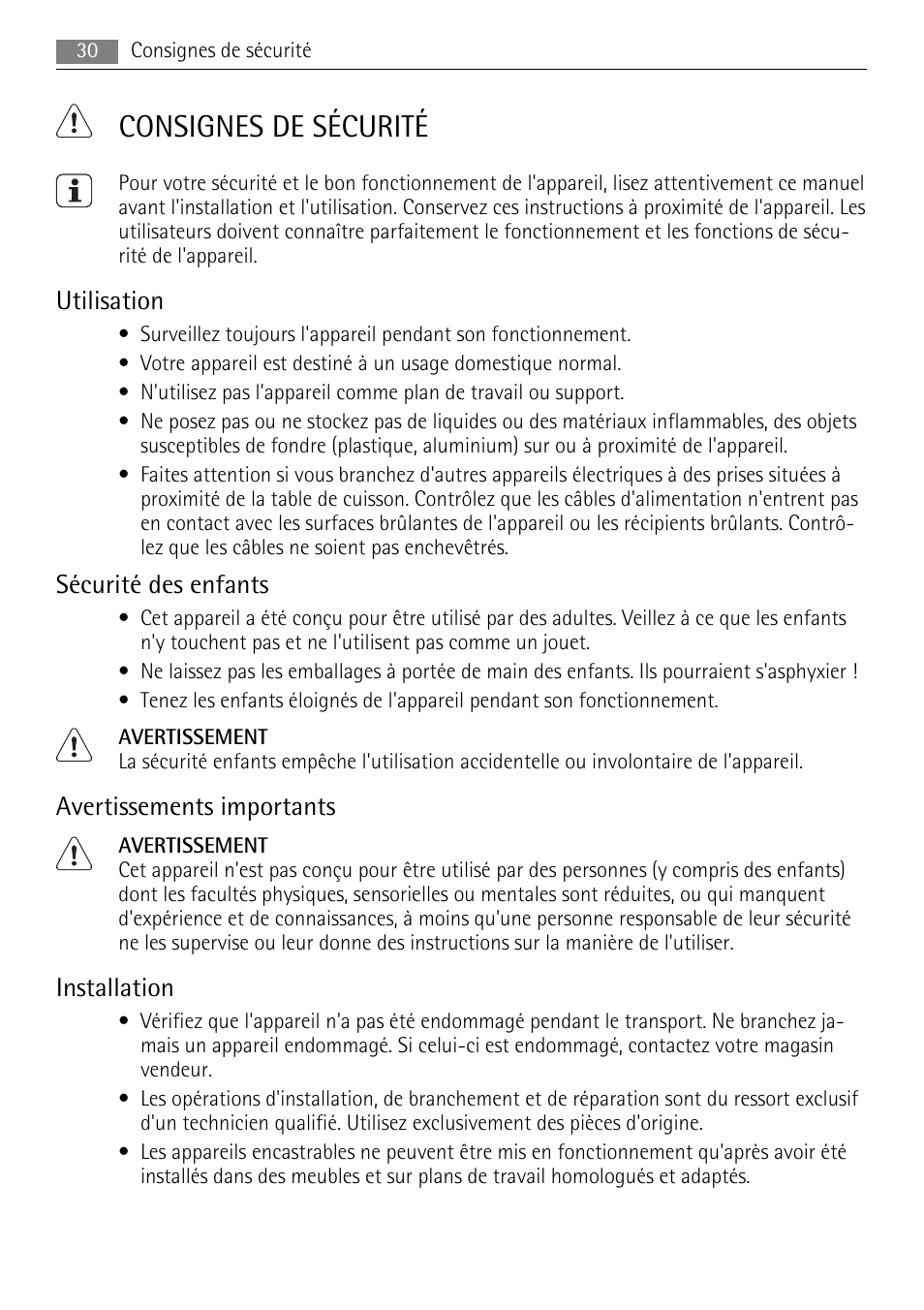 30 Consignes de sécurité

CONSIGNES DE SÉCURITÉ

Pour votre sécurité et le bon fonctionnement de l'appareil, lisez attentivement ce manuel avant l'installation et l'utilisation. Conservez ces instructions à proximité de l'appareil. Les utilisateurs doivent connaître parfaitement le fonctionnement et les fonctions de sécurité de l'appareil.

Utilisation

• Surveillez toujours l'appareil pendant son fonctionnement.
• Votre appareil est destiné à un usage domestique normal.
• N'utilisez pas l'appareil comme plan de travail ou support.
• Ne posez pas ou ne stockez pas de liquides ou des matériaux inflammables, des objets susceptibles de fondre (plastique, aluminium) sur ou à proximité de l'appareil.
• Faites attention si vous branchez d'autres appareils électriques à des prises situées à proximité de la table de cuisson. Contrôlez que les câbles d'alimentation n'entrent pas en contact avec les surfaces brûlantes de l'appareil ou les récipients brûlants. Contrôlez que les câbles ne soient pas enchevêtrés.

Sécurité des enfants

• Cet appareil a été conçu pour être utilisé par des adultes. Veillez à ce que les enfants n'y touchent pas et ne l'utilisent pas comme un jouet.
• Ne laissez pas les emballages à portée de main des enfants. Ils pourraient s'asphyxier !
• Tenez les enfants éloignés de l'appareil pendant son fonctionnement.

AVERTISSEMENT
La sécurité enfants empêche l'utilisation accidentelle ou involontaire de l'appareil.

Avertissements importants

AVERTISSEMENT
Cet appareil n'est pas conçu pour être utilisé par des personnes (y compris des enfants) dont les facultés physiques, sensorielles ou mentales sont réduites, ou qui manquent d'expérience et de connaissances, à moins qu'une personne responsable de leur sécurité ne les supervise ou leur donne des instructions sur la manière de l'utiliser.

Installation

• Vérifiez que l'appareil n'a pas été endommagé pendant le transport. Ne branchez jamais un appareil endommagé. Si celui-ci est endommagé, contactez votre magasin vendeur.
• Les opérations d'installation, de branchement et de réparation sont du ressort exclusif d'un technicien qualifié. Utilisez exclusivement des pièces d'origine.
• Les appareils encastrables ne peuvent être mis en fonctionnement qu'après avoir été installés dans des meubles et sur plans de travail homologués et adaptés.